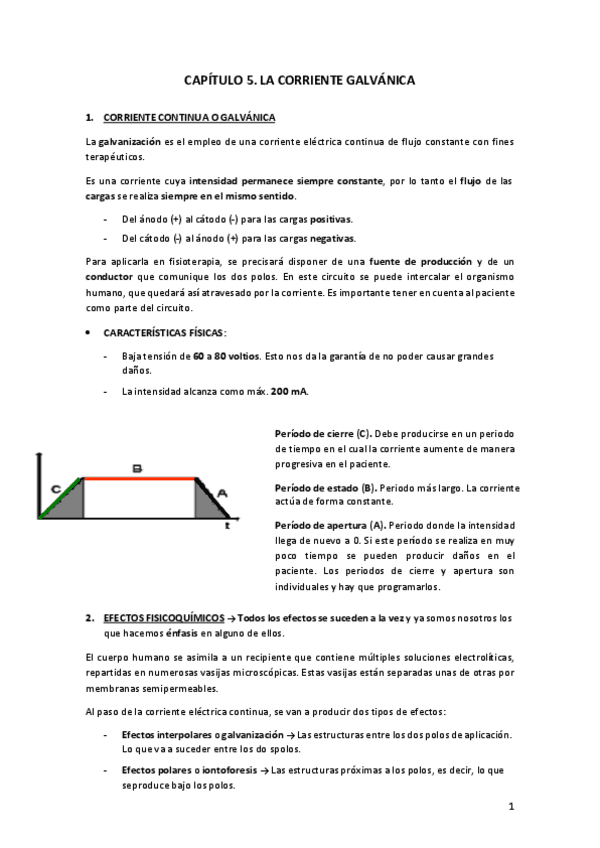 CAPÍTULO 5. LA CORRIENTE GALVÁNICA

1. CORRIENTE CONTINUA O GALVÁNICA

La galvanización es el empleo de una corriente eléctrica continua de flujo constante con fines terapéuticos.

Es una corriente cuya intensidad permanece siempre constante, por lo tanto el flujo de las cargas se realiza siempre en el mismo sentido.

- Del ánodo (+) al cátodo (-) para las cargas positivas.
- Del cátodo (-) al ánodo (+) para las cargas negativas.

Para aplicarla en fisioterapia, se precisará disponer de una fuente de producción y de un conductor que comunique los dos polos. En este circuito se puede intercalar el organismo humano, que quedará así atravesado por la corriente. Es importante tener en cuenta al paciente como parte del circuito.

• CARACTERÍSTICAS FÍSICAS:

- Baja tensión de 60 a 80 voltios. Esto nos da la garantía de no poder causar grandes daños.
- La intensidad alcanza como máx. 200 mA.

C
B
A
t

Período de cierre (C). Debe producirse en un periodo de tiempo en el cual la corriente aumente de manera progresiva en el paciente.

Período de estado (B). Periodo más largo. La corriente actúa de forma constante.

Período de apertura (A). Periodo donde la intensidad llega de nuevo a 0. Si este período se realiza en muy poco tiempo se pueden producir daños en el paciente. Los periodos de cierre y apertura son individuales y hay que programarlos.

2. EFECTOS FISICOQUÍMICOS → Todos los efectos se suceden a la vez y ya somos nosotros los que hacemos énfasis en alguno de ellos.

El cuerpo humano se asimila a un recipiente que contiene múltiples soluciones electrolíticas, repartidas en numerosas vasijas microscópicas. Estas vasijas están separadas unas de otras por membranas semipermeables.

Al paso de la corriente eléctrica continua, se van a producir dos tipos de efectos:

- Efectos interpolares o galvanización → Las estructuras entre los dos polos de aplicación. Lo que va a suceder entre los do spolos.
- Efectos polares o iontoforesis → Las estructuras próximas a los polos, es decir, lo que se produce bajo los polos.

1